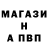 МАГАЗИ
Н
А ПВП